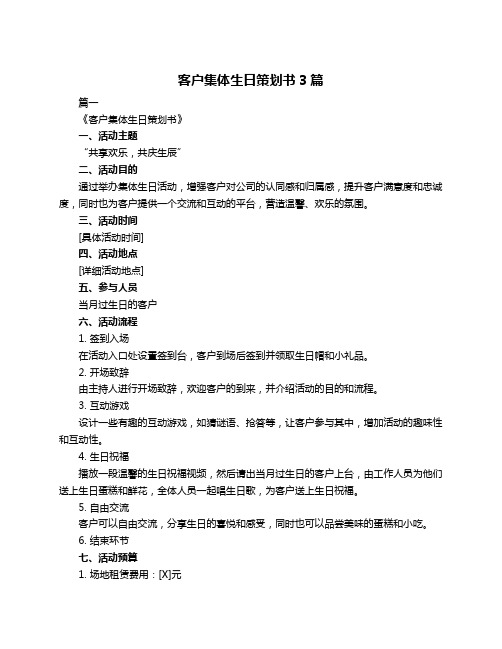 客户集体生日策划书 3 篇

篇一

《客户集体生日策划书》

一、活动主题

“共享欢乐，共庆生辰”

二、活动目的

通过举办集体生日活动，增强客户对公司的认同感和归属感，提升客户满意度和忠诚度，同时也为客户提供一个交流和互动的平台，营造温馨、欢乐的氛围。

三、活动时间

[具体活动时间]

四、活动地点

[详细活动地点]

五、参与人员

当月过生日的客户

六、活动流程

1. 签到入场

在活动入口处设置签到台，客户到场后签到并领取生日帽和小礼品。

2. 开场致辞

由主持人进行开场致辞，欢迎客户的到来，并介绍活动的目的和流程。

3. 互动游戏

设计一些有趣的互动游戏，如猜谜语、抢答等，让客户参与其中，增加活动的趣味性和互动性。

4. 生日祝福

播放一段温馨的生日祝福视频，然后请出当月过生日的客户上台，由工作人员为他们送上生日蛋糕和鲜花，全体人员一起唱生日歌，为客户送上生日祝福。

5. 自由交流

客户可以自由交流，分享生日的喜悦和感受，同时也可以品尝美味的蛋糕和小吃。

6. 结束环节

七、活动预算

1. 场地租赁费用：[X]元